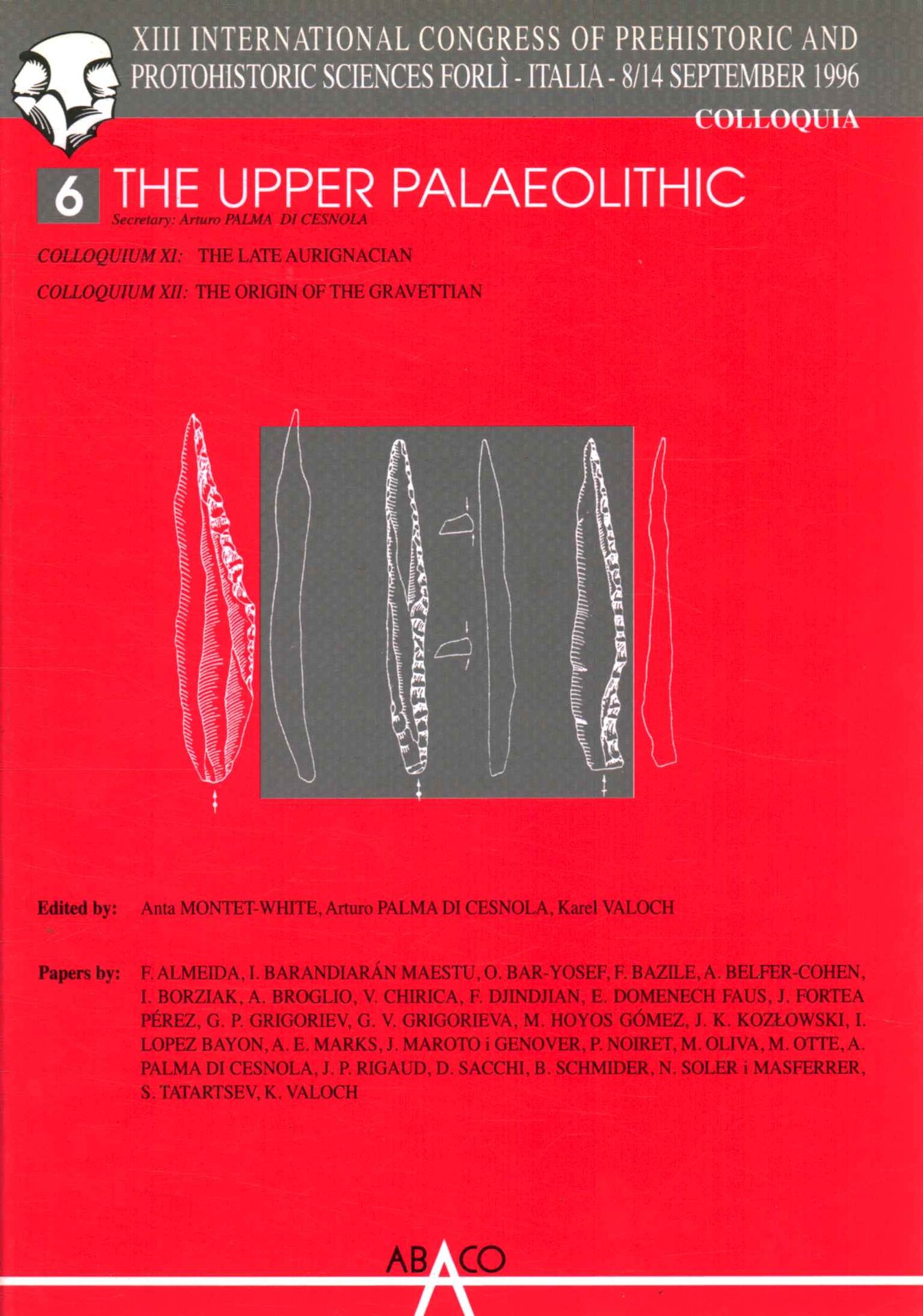 XIII INTERNATIONAL CONGRESS OF PREHISTORIC AND PROTOHISTORIC SCIENCES FORLÌ - ITALIA - 8/14 SEPTEMBER 1996

COLLOQUIA

6 THE UPPER PALAEOLITHIC

Secretary: Arturo PALMA DI CESNOLA

COLLOQUIUM XI: THE LATE AURIGNACIAN

COLLOQUIUM XII: THE ORIGIN OF THE GRAVETTIAN

Edited by: Anta MONTET-WHITE, Arturo PALMA DI CESNOLA, Karel VALOCH

Papers by: F. ALMEIDA, I. BARANDIARÁN MAESTU, O. BAR-YOSEF, F. BAZILE, A. BELFER-COHEN, I. BORZIAK, A. BROGLIO, V. CHIRICA, F. DJINDJIAN, E. DOMENECH FAUS, J. FORTEA PÉREZ, G. P. GRIGORIEV, G. V. GRIGORIEVA, M. HOYOS GÓMEZ, J. K. KOZŁOWSKI, I. LOPEZ BAYON, A. E. MARKS, J. MAROTO i GENOVER, P. NOIRET, M. OLIVA, M. OTTE, A. PALMA DI CESNOLA, J. P. RIGAUD, D. SACCHI, B. SCHMIDER, N. SOLER i MASFERRER, S. TATARTSEV, K. VALOCH

ABACO